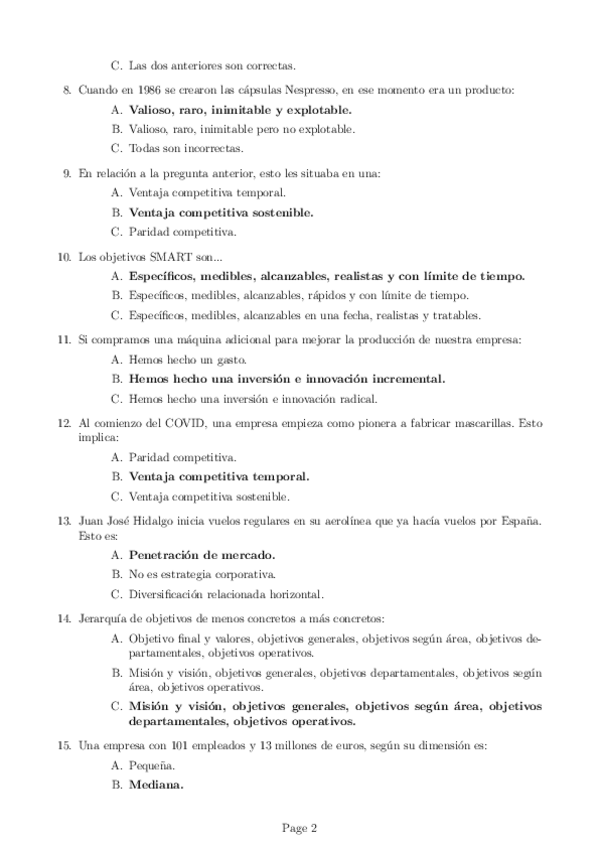 C. Las dos anteriores son correctas.

8. Cuando en 1986 se crearon las cápsulas Nespresso, en ese momento era un producto:

A. Valioso, raro, inimitable y explotable.

B. Valioso, raro, inimitable pero no explotable.

C. Todas son incorrectas.

9. En relación a la pregunta anterior, esto les situaba en una:

A. Ventaja competitiva temporal.

B. Ventaja competitiva sostenible.

C. Paridad competitiva.

10. Los objetivos SMART son...

A. Específicos, medibles, alcanzables, realistas y con límite de tiempo.

B. Específicos, medibles, alcanzables, rápidos y con límite de tiempo.

C. Específicos, medibles, alcanzables en una fecha, realistas y tratables.

11. Si compramos una máquina adicional para mejorar la producción de nuestra empresa:

A. Hemos hecho un gasto.

B. Hemos hecho una inversión e innovación incremental.

C. Hemos hecho una inversión e innovación radical.

12. Al comienzo del COVID, una empresa empieza como pionera a fabricar mascarillas. Esto implica:

A. Paridad competitiva.

B. Ventaja competitiva temporal.

C. Ventaja competitiva sostenible.

13. Juan José Hidalgo inicia vuelos regulares en su aerolínea que ya hacía vuelos por España. Esto es:

A. Penetración de mercado.

B. No es estrategia corporativa.

C. Diversificación relacionada horizontal.

14. Jerarquía de objetivos de menos concretos a más concretos:

A. Objetivo final y valores, objetivos generales, objetivos según área, objetivos departamentales, objetivos operativos.

B. Misión y visión, objetivos generales, objetivos departamentales, objetivos según área, objetivos operativos.

C. Misión y visión, objetivos generales, objetivos según área, objetivos departamentales, objetivos operativos.

15. Una empresa con 101 empleados y 13 millones de euros, según su dimensión es:

A. Pequeña.

B. Mediana.

Page 2